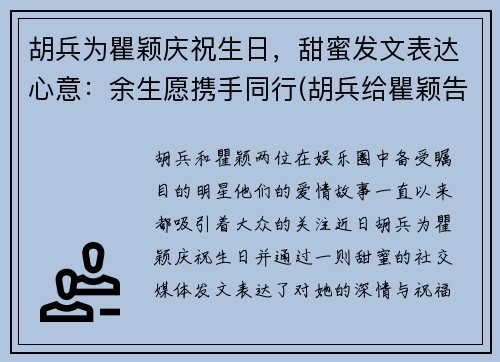 胡兵为瞿颖庆祝生日，甜蜜发文表达心意：余生愿携手同行(胡兵给瞿颖告

胡兵和瞿颖两位在娱乐圈中备受瞩目的明星他们的爱情故事一直以来都吸引着大众的关注近日胡兵为瞿颖庆祝生日并通过一则甜蜜的社交媒体发文表达了对她的深情与祝福